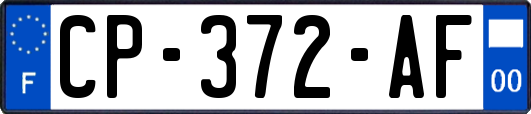 F
CP-372-AF
00